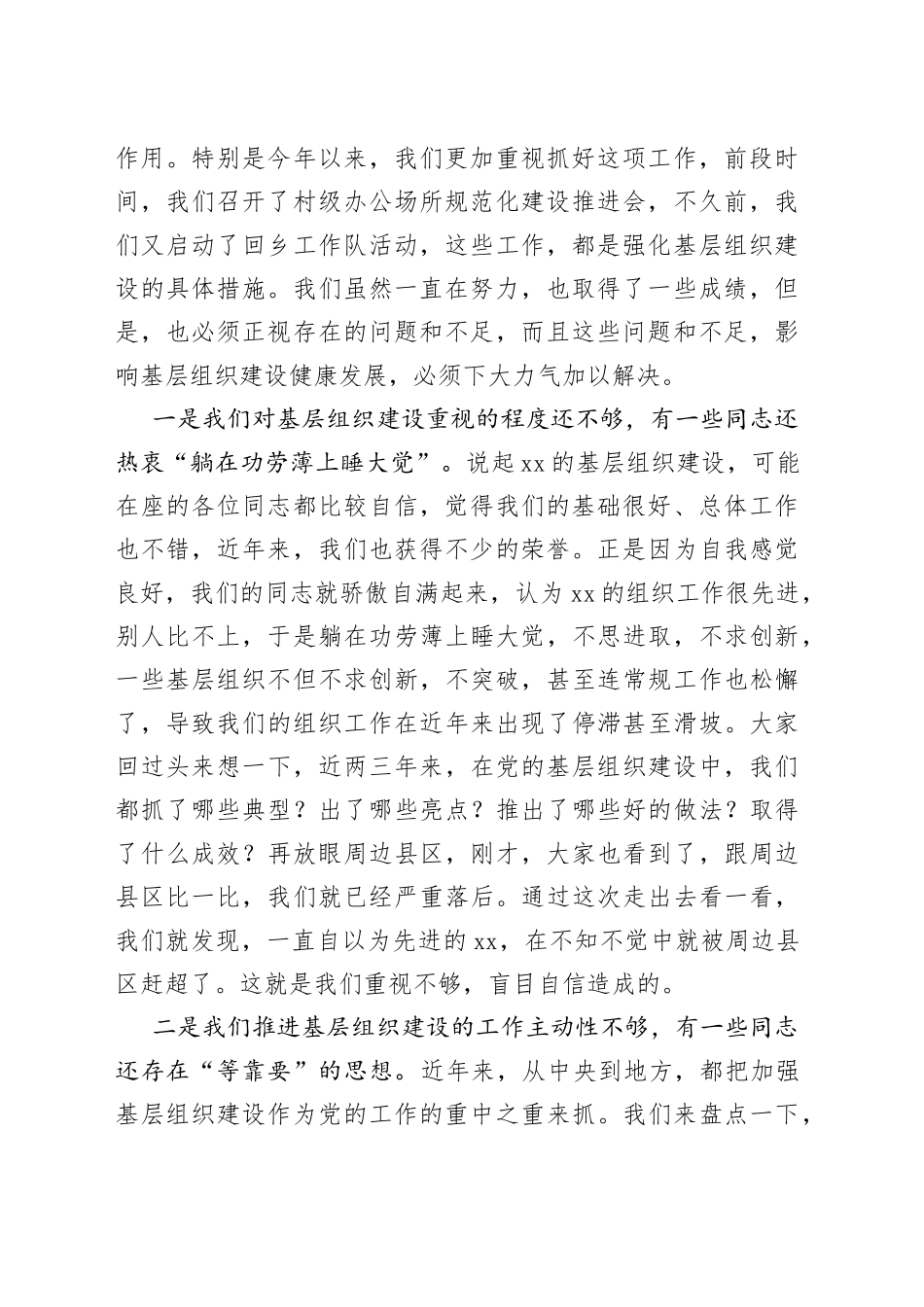 作用。特别是今年以来，我们更加重视抓好这项工作，前段时间，我们召开了村级办公场所规范化建设推进会，不久前，我们又启动了回乡工作队活动，这些工作，都是强化基层组织建设的具体措施。我们虽然一直在努力，也取得了一些成绩，但是，也必须正视存在的问题和不足，而且这些问题和不足，影响基层组织建设健康发展，必须下大力气加以解决。

一是我们对基层组织建设重视的程度还不够，有一些同志还热衷“躺在功劳薄上睡大觉”。说起xx的基层组织建设，可能在座的各位同志都比较自信，觉得我们的基础很好、总体工作也不错，近年来，我们也获得不少的荣誉。正是因为自我感觉良好，我们的同志就骄傲自满起来，认为xx的组织工作很先进，别人比不上，于是躺在功劳薄上睡大觉，不思进取，不求创新，一些基层组织不但不求创新，不突破，甚至连常规工作也松懈了，导致我们的组织工作在近年来出现了停滞甚至滑坡。大家回过头来想一下，近两三年来，在党的基层组织建设中，我们都抓了哪些典型？出了哪些亮点？推出了哪些好的做法？取得了什么成效？再放眼周边县区，刚才，大家也看到了，跟周边县区比一比，我们就已经严重落后。通过这次走出去看一看，我们就发现，一直自以为先进的xx，在不知不觉中就被周边县区赶超了。这就是我们重视不够，盲目自信造成的。

二是我们推进基层组织建设的工作主动性不够，有一些同志还存在“等靠要”的思想。近年来，从中央到地方，都把加强基层组织建设作为党的工作的重中之重来抓。我们来盘点一下，